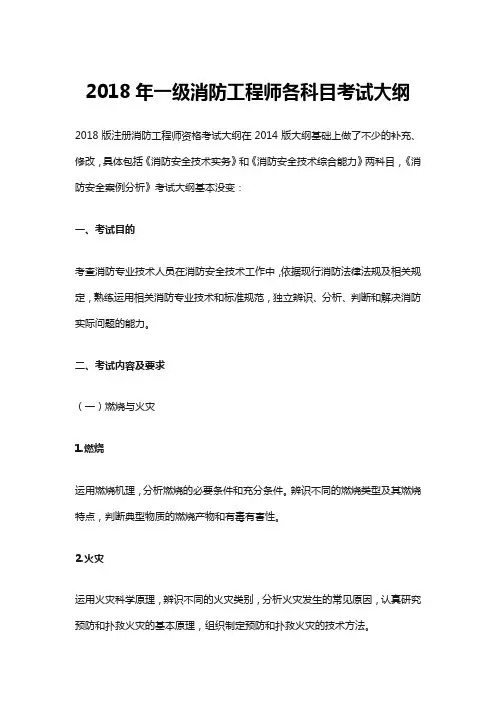 2018 年一级消防工程师各科目考试大纲

2018 版注册消防工程师资格考试大纲在 2014 版大纲基础上做了不少的补充、修改，具体包括《消防安全技术实务》和《消防安全技术综合能力》两科目，《消防安全案例分析》考试大纲基本没变：

一、考试目的

考查消防专业技术人员在消防安全技术工作中，依据现行消防法律法规及相关规定，熟练运用相关消防专业技术和标准规范，独立辨识、分析、判断和解决消防实际问题的能力。

二、考试内容及要求

（一）燃烧与火灾

1.燃烧

运用燃烧机理，分析燃烧的必要条件和充分条件。辨识不同的燃烧类型及其燃烧特点，判断典型物质的燃烧产物和有毒有害性。

2.火灾

运用火灾科学原理，辨识不同的火灾类别，分析火灾发生的常见原因，认真研究预防和扑救火灾的基本原理，组织制定预防和扑救火灾的技术方法。